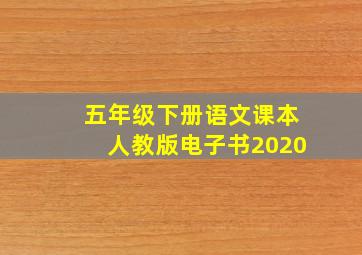 五年级下册语文课本
人教版电子书2020